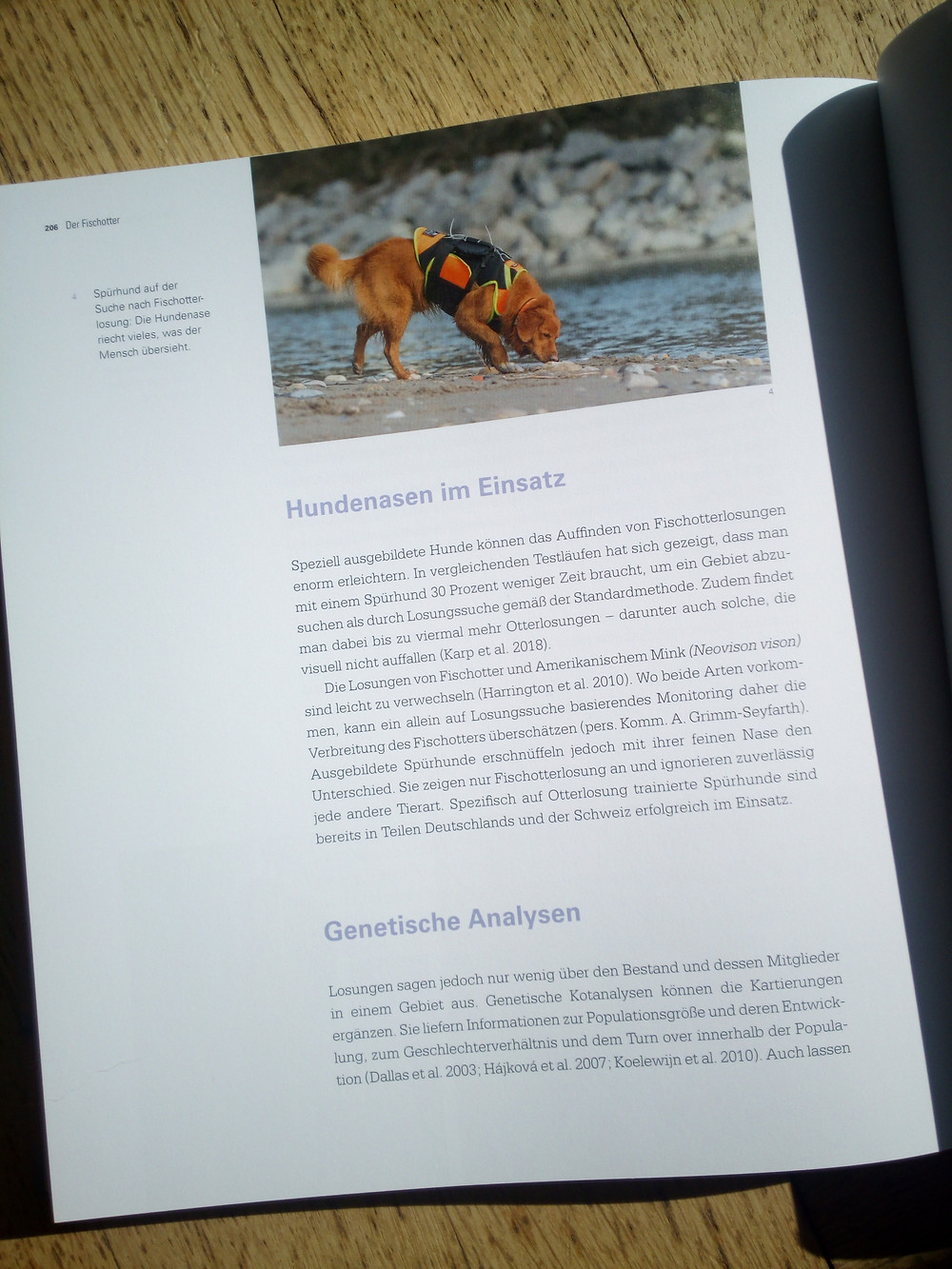 206 Der Fischotter

4 Spürhund auf der Suche nach Fischotterlosung: Die Hundenase riecht vieles, was der Mensch übersieht.

4

Hundenasen im Einsatz

Speziell ausgebildete Hunde können das Auffinden von Fischotterlosungen enorm erleichtern. In vergleichenden Testläufen hat sich gezeigt, dass man mit einem Spürhund 30 Prozent weniger Zeit braucht, um ein Gebiet abzusuchen als durch Losungssuche gemäß der Standardmethode. Zudem findet man dabei bis zu viermal mehr Otterlosungen – darunter auch solche, die visuell nicht auffallen (Karp et al. 2018).

Die Losungen von Fischotter und Amerikanischem Mink (Neovison vison) sind leicht zu verwechseln (Harrington et al. 2010). Wo beide Arten vorkommen, kann ein allein auf Losungssuche basierendes Monitoring daher die Verbreitung des Fischotters überschätzen (pers. Komm. A. Grimm-Seyfarth). Ausgebildete Spürhunde erschnüffeln jedoch mit ihrer feinen Nase den Unterschied. Sie zeigen nur Fischotterlosung an und ignorieren zuverlässig jede andere Tierart. Spezifisch auf Otterlosung trainierte Spürhunde sind bereits in Teilen Deutschlands und der Schweiz erfolgreich im Einsatz.

Genetische Analysen

Losungen sagen jedoch nur wenig über den Bestand und dessen Mitglieder in einem Gebiet aus. Genetische Kotanalysen können die Kartierungen ergänzen. Sie liefern Informationen zur Populationsgröße und deren Entwicklung, zum Geschlechterverhältnis und dem Turn over innerhalb der Population (Dallas et al. 2003; Hájková et al. 2007; Koelewijn et al. 2010). Auch lassen